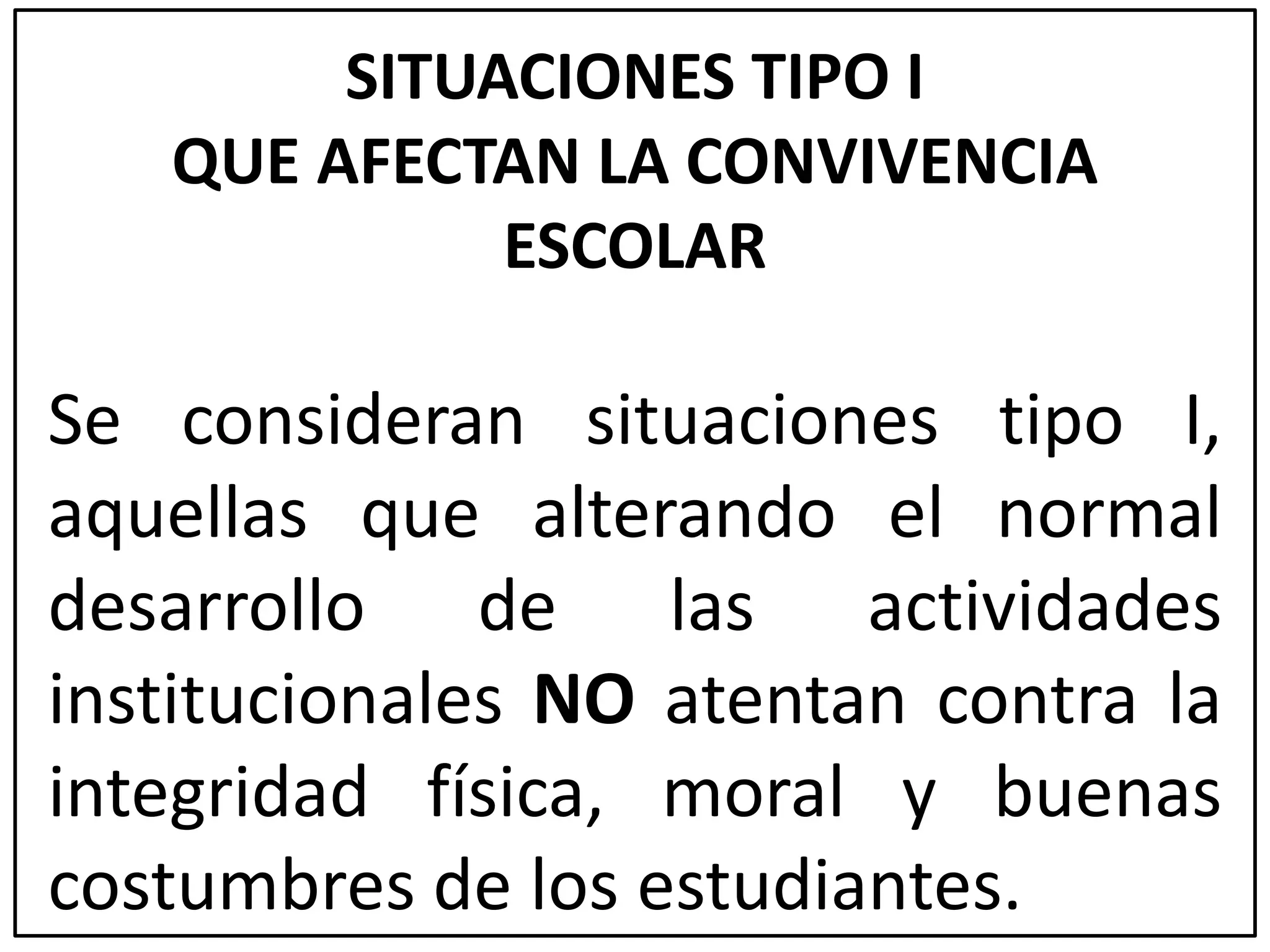 SITUACIONES TIPO I
QUE AFECTAN LA CONVIVENCIA
ESCOLAR

Se consideran situaciones tipo I, aquellas que alterando el normal desarrollo de las actividades institucionales NO atentan contra la integridad física, moral y buenas costumbres de los estudiantes.